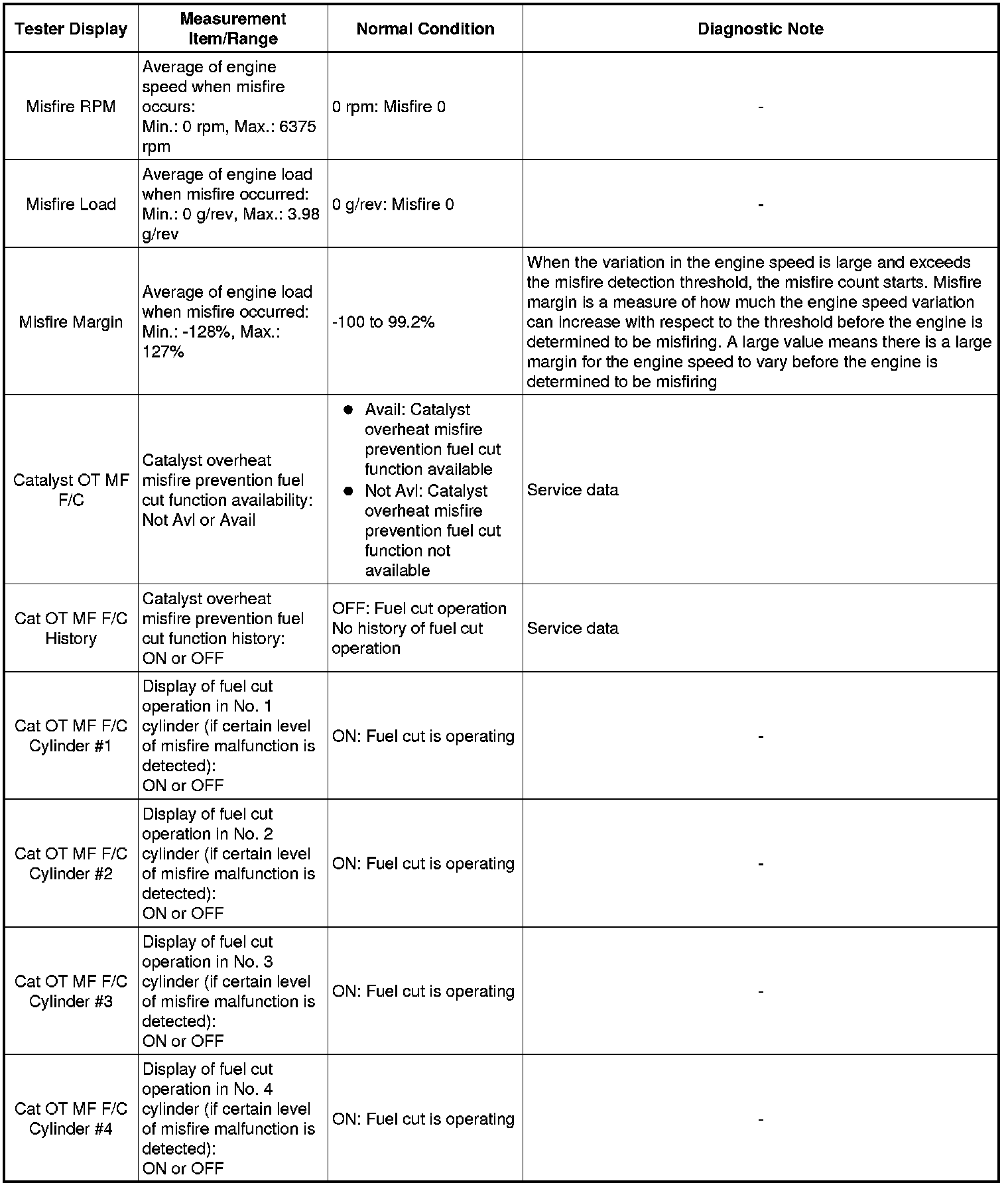 | Tester Display | Measurement Item/Range | Normal Condition | Diagnostic Note |
|---|---|---|---|
| Misfire RPM | Average of engine speed when misfire occurs: Min.: 0 rpm, Max.: 6375 rpm | 0 rpm: Misfire 0 | - |
| Misfire Load | Average of engine load when misfire occurred: Min.: 0 g/rev, Max.: 3.98 g/rev | 0 g/rev: Misfire 0 | - |
| Misfire Margin | Average of engine load when misfire occurred: Min.: -128%, Max.: 127% | -100 to 99.2% | When the variation in the engine speed is large and exceeds the misfire detection threshold, the misfire count starts. Misfire margin is a measure of how much the engine speed variation can increase with respect to the threshold before the engine is determined to be misfiring. A large value means there is a large margin for the engine speed to vary before the engine is determined to be misfiring |
| Catalyst OT MF F/C | Catalyst overheat misfire prevention fuel cut function availability: Not Avl or Avail | ● Avail: Catalyst overheat misfire prevention fuel cut function available ● Not Avl: Catalyst overheat misfire prevention fuel cut function not available | Service data |
| Cat OT MF F/C History | Catalyst overheat misfire prevention fuel cut function history: ON or OFF | OFF: Fuel cut operation No history of fuel cut operation | Service data |
| Cat OT MF F/C Cylinder #1 | Display of fuel cut operation in No. 1 cylinder (if certain level of misfire malfunction is detected): ON or OFF | ON: Fuel cut is operating | - |
| Cat OT MF F/C Cylinder #2 | Display of fuel cut operation in No. 2 cylinder (if certain level of misfire malfunction is detected): ON or OFF | ON: Fuel cut is operating | - |
| Cat OT MF F/C Cylinder #3 | Display of fuel cut operation in No. 3 cylinder (if certain level of misfire malfunction is detected): ON or OFF | ON: Fuel cut is operating | - |
| Cat OT MF F/C Cylinder #4 | Display of fuel cut operation in No. 4 cylinder (if certain level of misfire malfunction is detected): ON or OFF | ON: Fuel cut is operating | - |